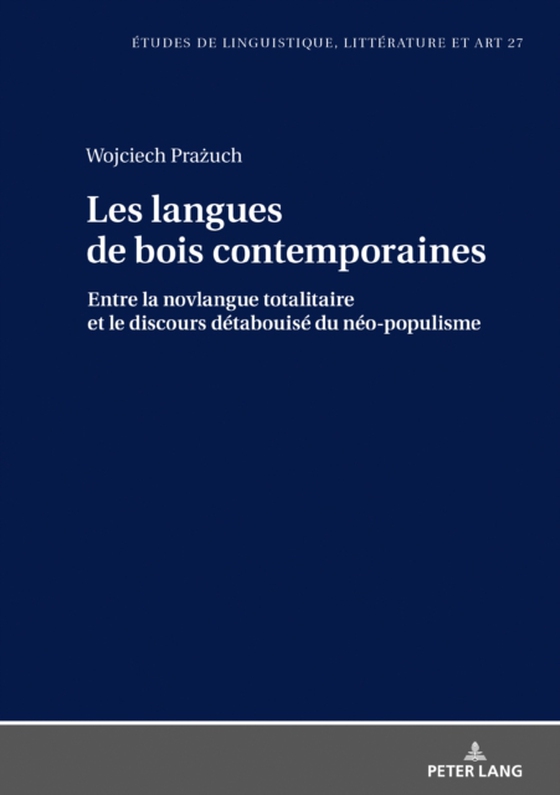 ÉTUDES DE LINGUISTIQUE, LITTÉRATURE ET ART 27

Wojciech Prażuch

Les langues de bois contemporaines

Entre la novlangue totalitaire et le discours détabouisé du néo-populisme

PETER LANG